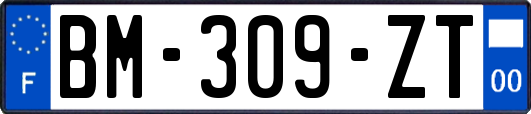 F
BM-309-ZT
00